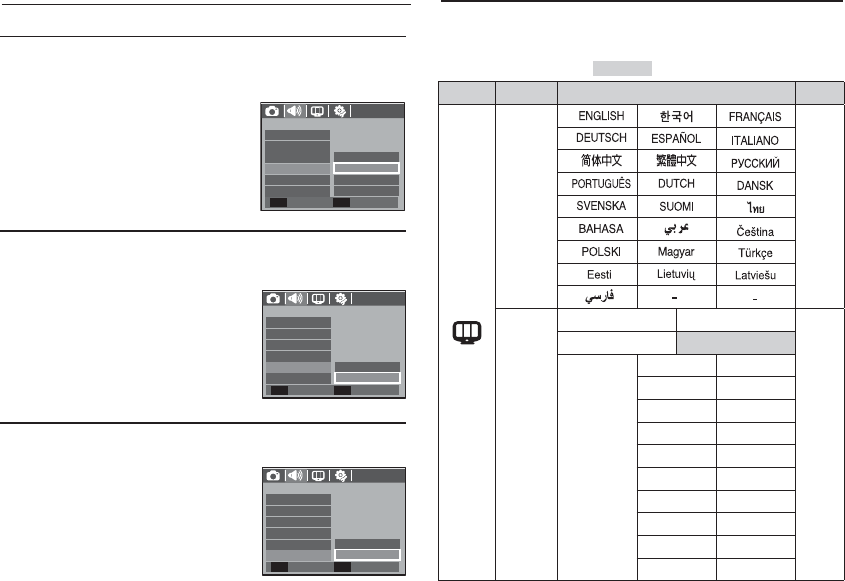 | ENGLISH | 한국어 | FRANÇAIS |
|---|---|---|
| DEUTSCH | ESPAÑOL | ITALIANO |
| 简体中文 | 繁體中文 | РУССКИЙ |
| PORTUGUÊS | DUTCH | DANSK |
| SVENSKA | SUOMI | ไทย |
| BAHASA | عربي | Čeština |
| POLSKI | Magyar | Türkçe |
| Eesti | Lietuvių | Latviešu |
| فارسي | - | - |